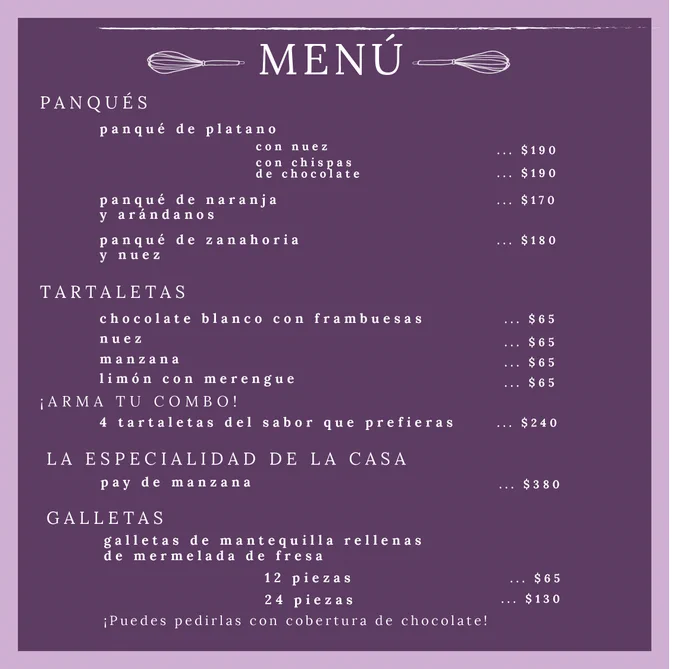 MENÚ

PANQUÉS

panqué de platano

con nuez $190

con chispas de chocolate $190

panqué de naranja y arándanos $170

panqué de zanahoria y nuez $180

TARTALETAS

chocolate blanco con frambuesas $65

nuez $65

manzana $65

limón con merengue $65

¡ARMA TU COMBO!

4 tartaletas del sabor que prefieras $240

LA ESPECIALIDAD DE LA CASA

pay de manzana $380

GALLETAS

galletas de mantequilla rellenas de mermelada de fresa

12 piezas $65

24 piezas $130

¡Puedes pedirlas con cobertura de chocolate!